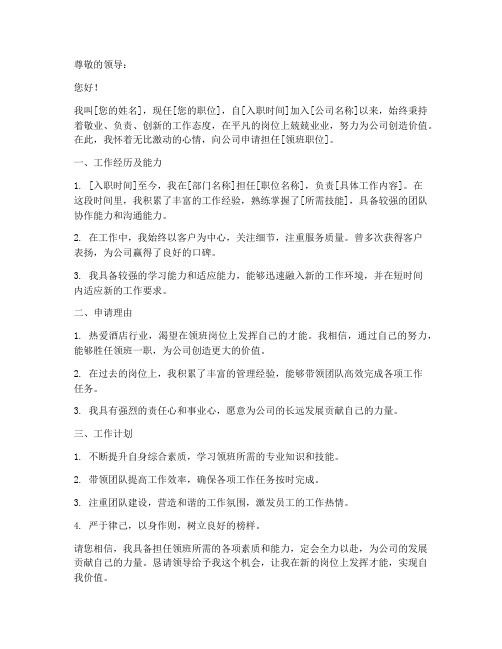 尊敬的领导：

您好！

我叫[您的姓名]，现任[您的职位]，自[入职时间]加入[公司名称]以来，始终秉持着敬业、负责、创新的工作态度，在平凡的岗位上兢兢业业，努力为公司创造价值。在此，我怀着无比激动的心情，向公司申请担任[领班职位]。

一、工作经历及能力

1. [入职时间]至今，我在[部门名称]担任[职位名称]，负责[具体工作内容]。在这段时间里，我积累了丰富的工作经验，熟练掌握了[所需技能]，具备较强的团队协作能力和沟通能力。

2. 在工作中，我始终以客户为中心，关注细节，注重服务质量。曾多次获得客户表扬，为公司赢得了良好的口碑。

3. 我具备较强的学习能力和适应能力，能够迅速融入新的工作环境，并在短时间内适应新的工作要求。

二、申请理由

1. 热爱酒店行业，渴望在领班岗位上发挥自己的才能。我相信，通过自己的努力，能够胜任领班一职，为公司创造更大的价值。

2. 在过去的岗位上，我积累了丰富的管理经验，能够带领团队高效完成各项工作任务。

3. 我具有强烈的责任心和事业心，愿意为公司的长远发展贡献自己的力量。

三、工作计划

1. 不断提升自身综合素质，学习领班所需的专业知识和技能。

2. 带领团队提高工作效率，确保各项工作任务按时完成。

3. 注重团队建设，营造和谐的工作氛围，激发员工的工作热情。

4. 严于律己，以身作则，树立良好的榜样。

请您相信，我具备担任领班所需的各项素质和能力，定会全力以赴，为公司的发展贡献自己的力量。恳请领导给予我这个机会，让我在新的岗位上发挥才能，实现自我价值。